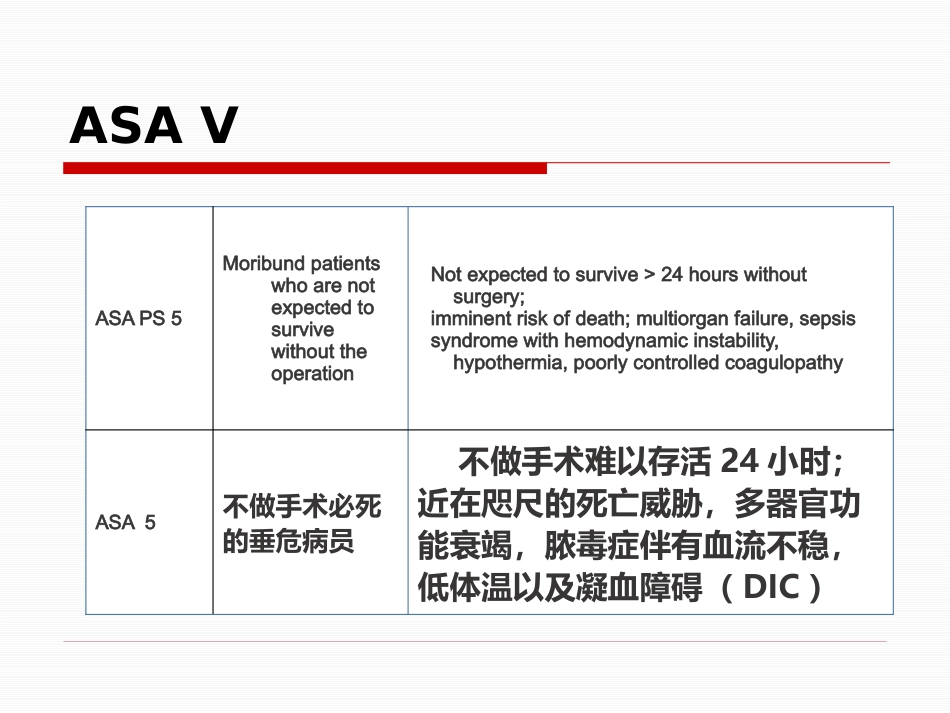 ASA V

| ASA PS 5 | Moribund patients who are not expected to survive without the operation | Not expected to survive > 24 hours without surgery; imminent risk of death; multiorgan failure, sepsis syndrome with hemodynamic instability, hypothermia, poorly controlled coagulopathy |
|---|---|---|
| ASA 5 | 不做手术必死的垂危病员 | 不做手术难以存活24小时;近在咫尺的死亡威胁，多器官功能衰竭，脓毒症伴有血流不稳，低体温以及凝血障碍（DIC） |